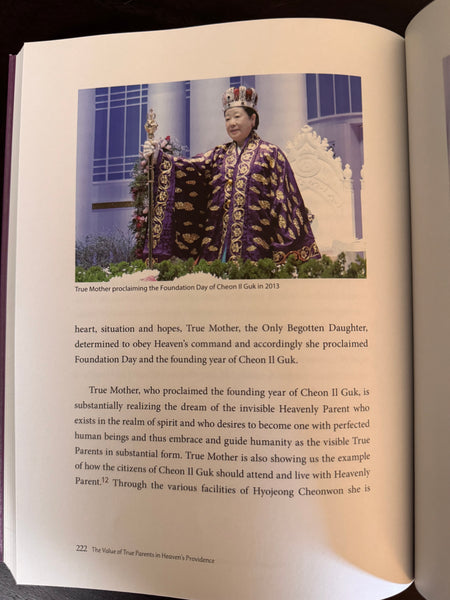 True Mother proclaiming the Foundation Day of Cheon Il Guk in 2013

heart, situation and hopes, True Mother, the Only Begotten Daughter, determined to obey Heaven's command and accordingly she proclaimed Foundation Day and the founding year of Cheon Il Guk.

True Mother, who proclaimed the founding year of Cheon Il Guk, is substantially realizing the dream of the invisible Heavenly Parent who exists in the realm of spirit and who desires to become one with perfected human beings and thus embrace and guide humanity as the visible True Parents in substantial form. True Mother is also showing us the example of how the citizens of Cheon Il Guk should attend and live with Heavenly Parent.$^{12}$ Through the various facilities of Hyojeong Cheonwon she is

222 The Value of True Parents in Heaven's Providence